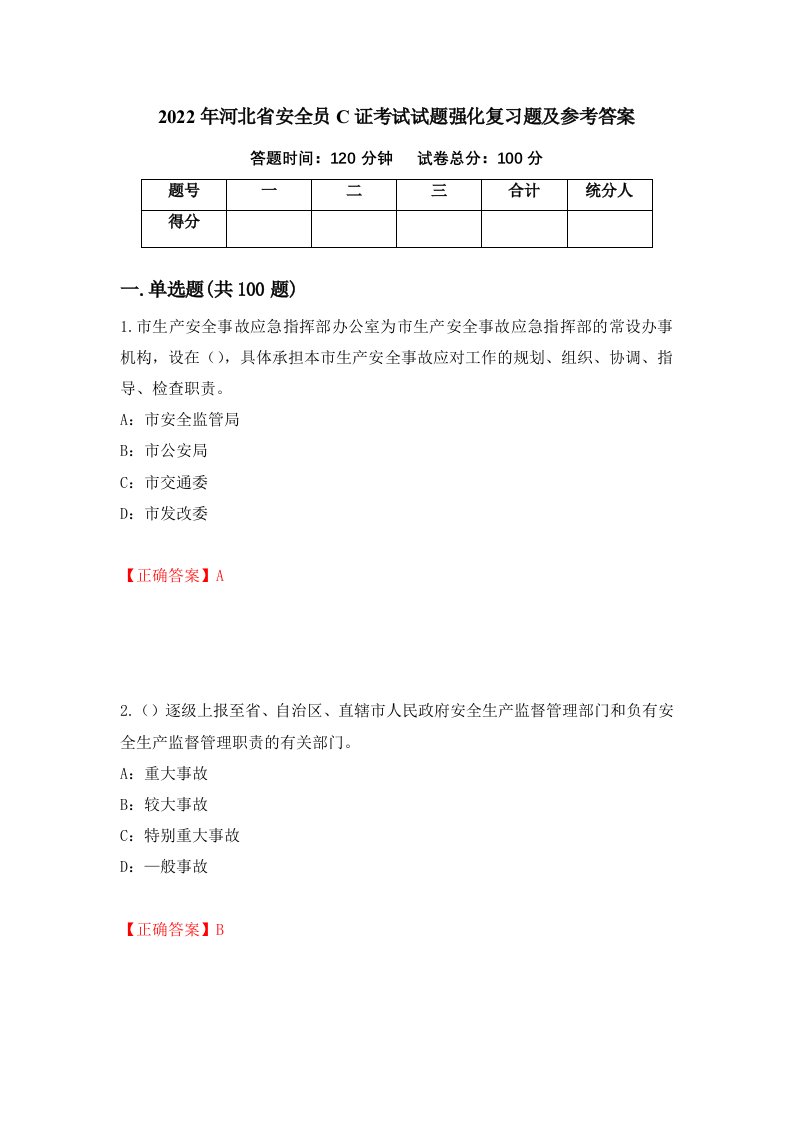 2022年河北省安全员C证考试试题强化复习题及参考答案

答题时间：120分钟　试卷总分：100分

| 题号 | 一 | 二 | 三 | 合计 | 统分人 |
|---|---|---|---|---|---|
| 得分 | | | | | |

一.单选题(共100题)

1.市生产安全事故应急指挥部办公室为市生产安全事故应急指挥部的常设办事机构，设在()，具体承担本市生产安全事故应对工作的规划、组织、协调、指导、检查职责。

A：市安全监管局

B：市公安局

C：市交通委

D：市发改委

【正确答案】A

2.()逐级上报至省、自治区、直辖市人民政府安全生产监督管理部门和负有安全生产监督管理职责的有关部门。

A：重大事故

B：较大事故

C：特别重大事故

D：一般事故

【正确答案】B